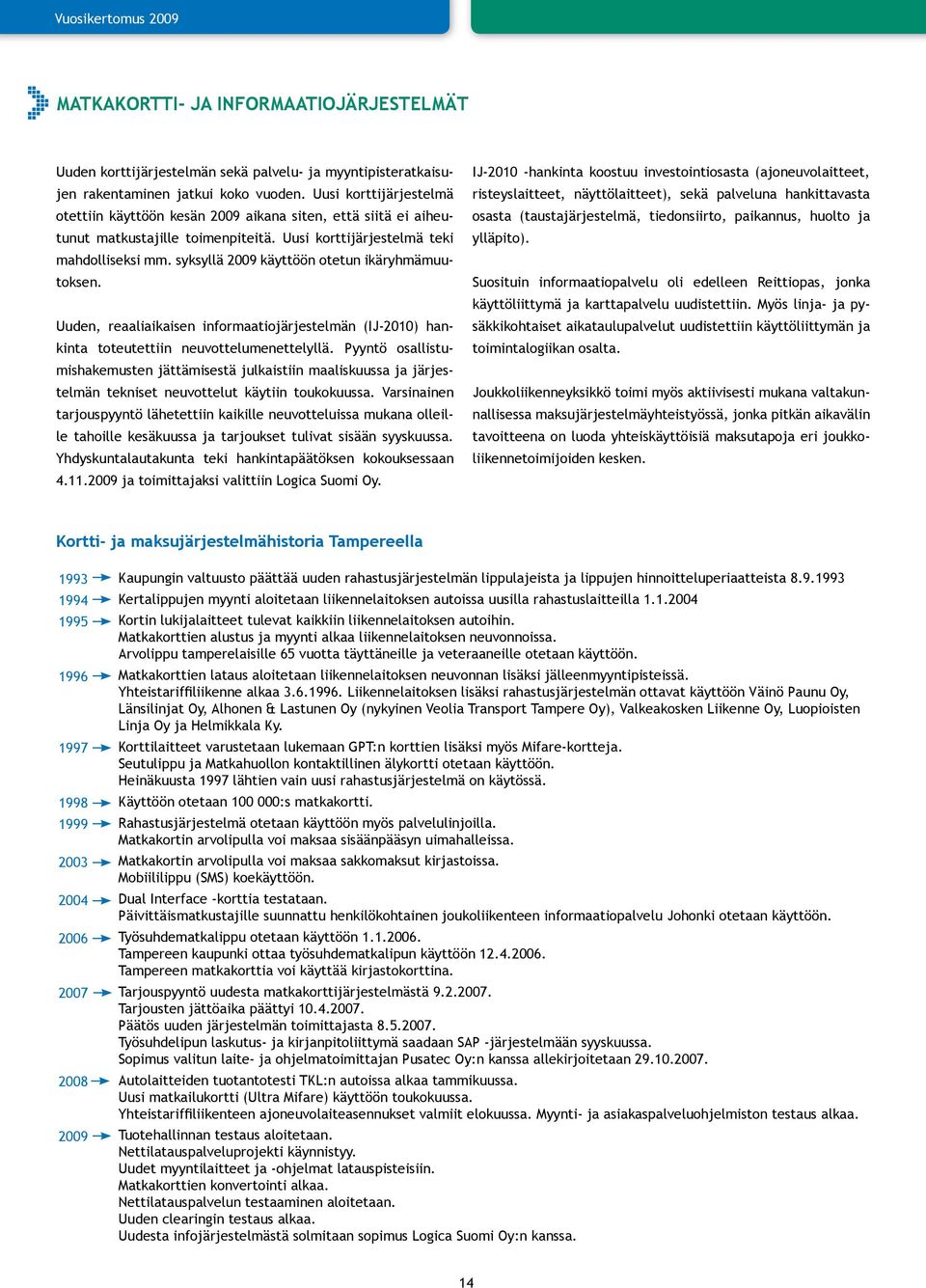 Vuosikertomus 2009

MATKAKORTTI- JA INFORMAATIOJÄRJESTELMÄT

Uuden korttijärjestelmän sekä palvelu- ja myyntipisteratkaisujen rakentaminen jatkui koko vuoden. Uusi korttijärjestelmä otettiin käyttöön kesän 2009 aikana siten, että siitä ei aiheutunut matkustajille toimenpiteitä. Uusi korttijärjestelmä teki mahdolliseksi mm. syksyllä 2009 käyttöön otetun ikäryhmämuutoksen.

Uuden, reaaliaikaisen informaatiojärjestelmän (IJ-2010) hankinta toteutettiin neuvottelumenettelyllä. Pyyntö osallistumishakemusten jättämisestä julkaistiin maaliskuussa ja järjestelmän tekniset neuvottelut käytiin toukokuussa. Varsinainen tarjouspyyntö lähetettiin kaikille neuvotteluissa mukana olleille tahoille kesäkuussa ja tarjoukset tulivat sisään syyskuussa. Yhdyskuntalautakunta teki hankintapäätöksen kokouksessaan 4.11.2009 ja toimittajaksi valittiin Logica Suomi Oy.

IJ-2010 -hankinta koostuu investointiosasta (ajoneuvolaitteet, risteyslaitteet, näyttölaitteet), sekä palveluna hankittavasta osasta (taustajärjestelmä, tiedonsiirto, paikannus, huolto ja ylläpito).

Suosituin informaatiopalvelu oli edelleen Reittiopas, jonka käyttöliittymä ja karttapalvelu uudistettiin. Myös linja- ja pysäkkikohtaiset aikataulupalvelut uudistettiin käyttöliittymän ja toimintalogiikan osalta.

Joukkoliikenneyksikkö toimi myös aktiivisesti mukana valtakunnallisessa maksujärjestelmäyhteistyössä, jonka pitkän aikavälin tavoitteena on luoda yhteiskäyttöisiä maksutapoja eri joukkoliikennetoimijoiden kesken.

Kortti- ja maksujärjestelmähistoria Tampereella

1993 Kaupungin valtuusto päättää uuden rahastusjärjestelmän lippulajeista ja lippujen hinnoitteluperiaatteista 8.9.1993
1994 Kertalippujen myynti aloitetaan liikennelaitoksen autoissa uusilla rahastuslaitteilla 1.1.2004
1995 Kortin lukijalaitteet tulevat kaikkiin liikennelaitoksen autoihin.
Matkakorttien alustus ja myynti alkaa liikennelaitoksen neuvonnoissa.
Arvolippu tamperelaisille 65 vuotta täyttäneille ja veteraaneille otetaan käyttöön.
1996 Matkakorttien lataus aloitetaan liikennelaitoksen neuvonnan lisäksi jälleenmyyntipisteissä.
Yhteistariffiliikenne alkaa 3.6.1996. Liikennelaitoksen lisäksi rahastusjärjestelmän ottavat käyttöön Väinö Paunu Oy, Länsilinjat Oy, Alhonen & Lastunen Oy (nykyinen Veolia Transport Tampere Oy), Valkeakosken Liikenne Oy, Luopioisten Linja Oy ja Helmikkala Ky.
1997 Korttilaitteet varustetaan lukemaan GPT:n korttien lisäksi myös Mifare-kortteja.
Seutulippu ja Matkahuollon kontaktillinen älykortti otetaan käyttöön.
Heinäkuusta 1997 lähtien vain uusi rahastusjärjestelmä on käytössä.
1998 Käyttöön otetaan 100 000:s matkakortti.
1999 Rahastusjärjestelmä otetaan käyttöön myös palvelulinjoilla.
Matkakortin arvolipulla voi maksaa sisäänpääsyn uimahalleissa.
2003 Matkakortin arvolipulla voi maksaa sakkomaksut kirjastoissa.
Mobiililippu (SMS) koekäyttöön.
2004 Dual Interface -korttia testataan.
Päivittäismatkustajille suunnattu henkilökohtainen joukoliikenteen informaatiopalvelu Johonki otetaan käyttöön.
2006 Työsuhdematkalippu otetaan käyttöön 1.1.2006.
Tampereen kaupunki ottaa työsuhdematkalipun käyttöön 12.4.2006.
Tampereen matkakorttia voi käyttää kirjastokorttina.
2007 Tarjouspyyntö uudesta matkakorttijärjestelmästä 9.2.2007.
Tarjousten jättöaika päättyi 10.4.2007.
Päätös uuden järjestelmän toimittajasta 8.5.2007.
Työsuhdelipun laskutus- ja kirjanpitoliittymä saadaan SAP -järjestelmään syyskuussa.
Sopimus valitun laite- ja ohjelmatoimittajan Pusatec Oy:n kanssa allekirjoitetaan 29.10.2007.
2008 Autolaitteiden tuotantotesti TKL:n autoissa alkaa tammikuussa.
Uusi matkailukortti (Ultra Mifare) käyttöön toukokuussa.
Yhteistariffiliikenteen ajoneuvolaiteasennukset valmiit elokuussa. Myynti- ja asiakaspalveluohjelmiston testaus alkaa.
2009 Tuotehallinnan testaus aloitetaan.
Nettilatauspalveluprojekti käynnistyy.
Uudet myyntilaitteet ja -ohjelmat latauspisteisiin.
Matkakorttien konvertointi alkaa.
Nettilatauspalvelun testaaminen aloitetaan.
Uuden clearingin testaus alkaa.
Uudesta infojärjestelmästä solmitaan sopimus Logica Suomi Oy:n kanssa.

14